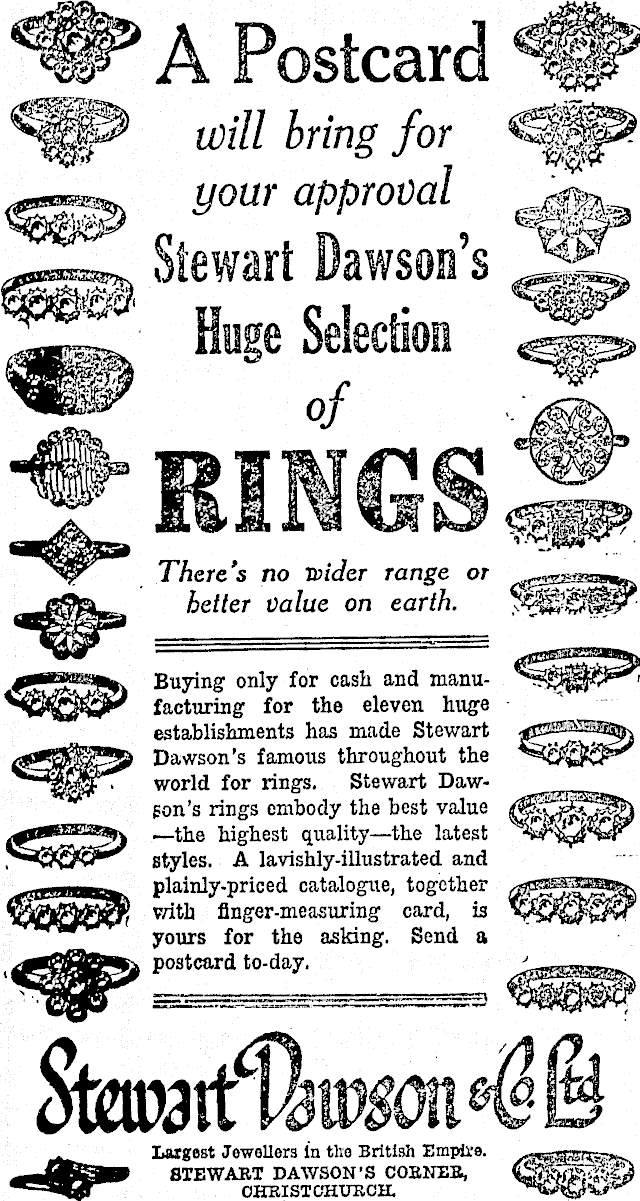 A Postcard

will bring for your approval

Stewart Dawson's Huge Selection of

RINGS

There's no wider range or better value on earth.

Buying only for cash and manufacturing for the eleven huge establishments has made Stewart Dawson's famous throughout the world for rings. Stewart Dawson's rings embody the best value —the highest quality—the latest styles. A lavishly-illustrated and plainly-priced catalogue, together with finger-measuring card, is yours for the asking. Send a postcard to-day.

Stewart Dawson & Co. Ltd

Largest Jewellers in the British Empire.
STEWART DAWSON'S CORNER, CHRISTCHURCH.